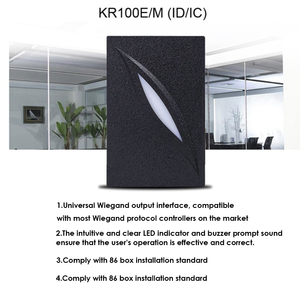 KR100E/M (ID/IC)

1.Universal Wiegand output interface, compatible with most Wiegand protocol controllers on the market

2.The intuitive and clear LED indicator and buzzer prompt sound ensure that the user's operation is effective and correct.

3.Comply with 86 box installation standard

4.Comply with 86 box installation standard